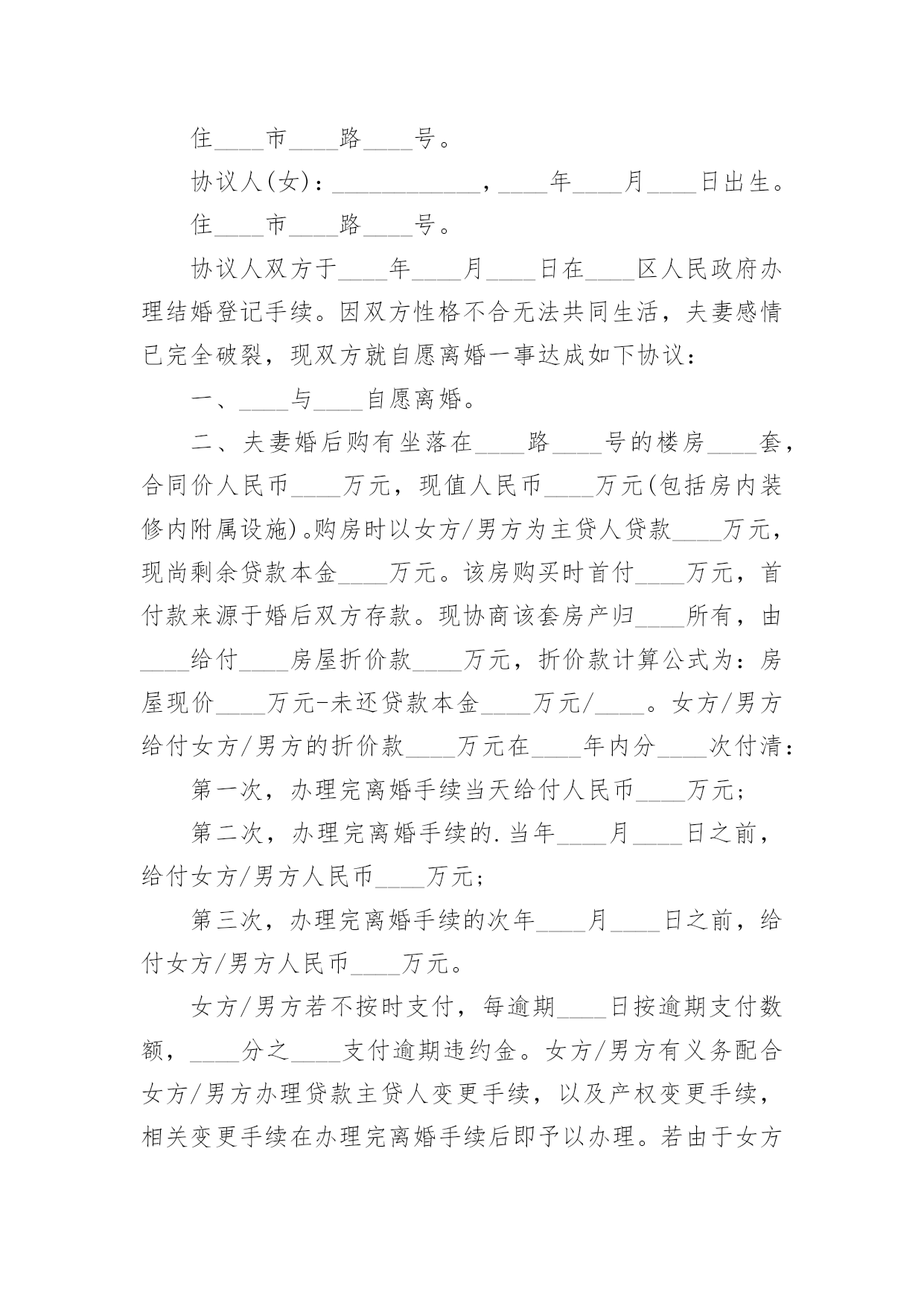 住____市____路____号。

协议人(女)：____________，____年____月____日出生。

住____市____路____号。

协议人双方于____年____月____日在____区人民政府办理结婚登记手续。因双方性格不合无法共同生活，夫妻感情已完全破裂，现双方就自愿离婚一事达成如下协议：

一、____与____自愿离婚。

二、夫妻婚后购有坐落在____路____号的楼房____套，合同价人民币____万元，现值人民币____万元(包括房内装修内附属设施)。购房时以女方/男方为主贷人贷款____万元，现尚剩余贷款本金____万元。该房购买时首付____万元，首付款来源于婚后双方存款。现协商该套房产归____所有，由____给付____房屋折价款____万元，折价款计算公式为：房屋现价____万元-未还贷款本金____万元/____。女方/男方给付女方/男方的折价款____万元在____年内分____次付清：

第一次，办理完离婚手续当天给付人民币____万元；

第二次，办理完离婚手续的.当年____月____日之前，给付女方/男方人民币____万元；

第三次，办理完离婚手续的次年____月____日之前，给付女方/男方人民币____万元。

女方/男方若不按时支付，每逾期____日按逾期支付数额，____分之____支付逾期违约金。女方/男方有义务配合女方/男方办理贷款主贷人变更手续，以及产权变更手续，相关变更手续在办理完离婚手续后即予以办理。若由于女方